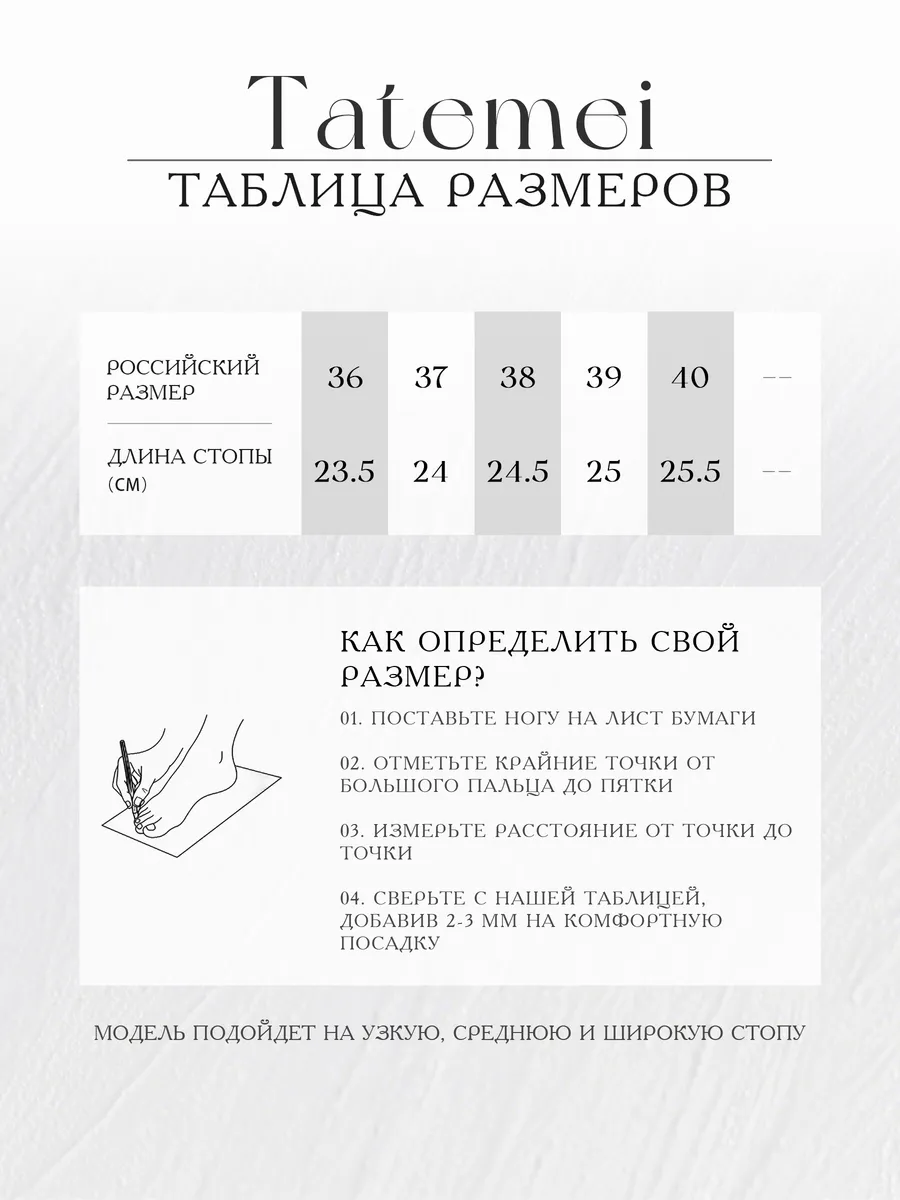 Tatemei

ТАБЛИЦА РАЗМЕРОВ

| РОССИЙСКИЙ РАЗМЕР | 36 | 37 | 38 | 39 | 40 | -- |
|---|---|---|---|---|---|---|
| ДЛИНА СТОПЫ (СМ) | 23.5 | 24 | 24.5 | 25 | 25.5 | -- |

КАК ОПРЕДЕЛИТЬ СВОЙ РАЗМЕР?

01. ПОСТАВЬТЕ НОГУ НА ЛИСТ БУМАГИ

02. ОТМЕТЬТЕ КРАЙНИЕ ТОЧКИ ОТ БОЛЬШОГО ПАЛЬЦА ДО ПЯТКИ

03. ИЗМЕРЬТЕ РАССТОЯНИЕ ОТ ТОЧКИ ДО ТОЧКИ

04. СВЕРЬТЕ С НАШЕЙ ТАБЛИЦЕЙ, ДОБАВИВ 2-3 ММ НА КОМФОРТНУЮ ПОСАДКУ

МОДЕЛЬ ПОДОЙДЕТ НА УЗКУЮ, СРЕДНЮЮ И ШИРОКУЮ СТОПУ